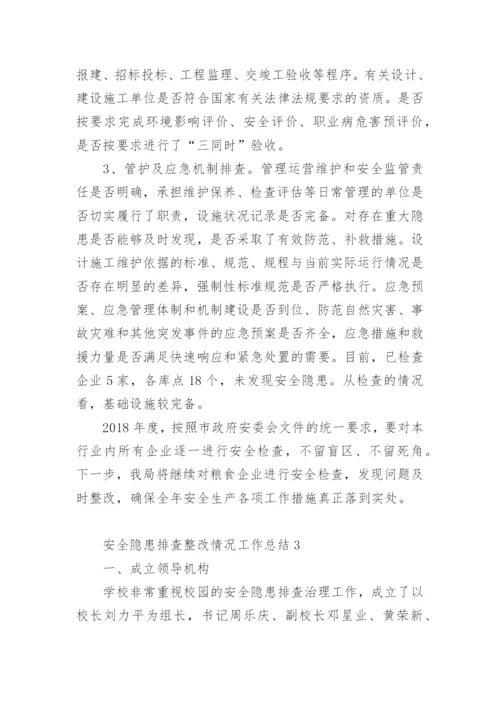 报建、招标投标、工程监理、交竣工验收等程序。有关设计、建设施工单位是否符合国家有关法律法规要求的资质。是否按要求完成环境影响评价、安全评价、职业病危害预评价，是否按要求进行了“三同时”验收。

3、管护及应急机制排查。管理运营维护和安全监管责任是否明确，承担维护保养、检查评估等日常管理的单位是否切实履行了职责，设施状况记录是否完备。对存在重大隐患是否能够及时发现，是否采取了有效防范、补救措施。设计施工维护依据的标准、规范、规程与当前实际运行情况是否存在明显的差异，强制性标准规范是否严格执行。应急预案、应急管理体制和机制建设是否到位、防范自然灾害、事故灾难和其他突发事件的应急预案是否齐全，应急措施和救援力量是否满足快速响应和紧急处置的需要。目前，已检查企业5家，各库点18个，未发现安全隐患。从检查的情况看，基础设施较完备。

2018年度，按照市政府安委会文件的统一要求，要对本行业内所有企业逐一进行安全检查，不留盲区、不留死角。下一步，我局将继续对粮食企业进行安全检查，发现问题及时整改，确保全年安全生产各项工作措施真正落到实处。

安全隐患排查整改情况工作总结3

一、成立领导机构

学校非常重视校园的安全隐患排查治理工作，成立了以校长刘力平为组长，书记周乐庆、副校长邓星业、黄荣新、